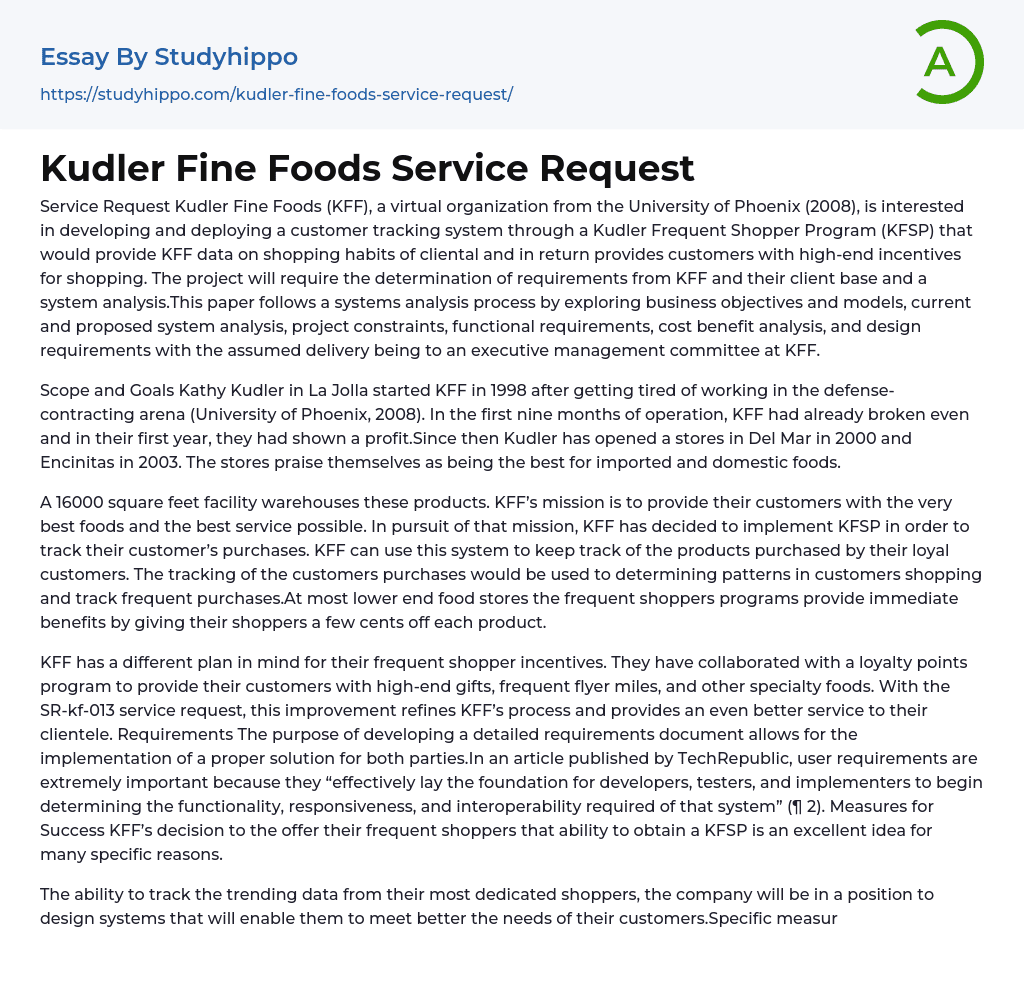 Essay By Studyhippo
https://studyhippo.com/kudler-fine-foods-service-request/

A

Kudler Fine Foods Service Request

Service Request Kudler Fine Foods (KFF), a virtual organization from the University of Phoenix (2008), is interested in developing and deploying a customer tracking system through a Kudler Frequent Shopper Program (KFSP) that would provide KFF data on shopping habits of cliental and in return provides customers with high-end incentives for shopping. The project will require the determination of requirements from KFF and their client base and a system analysis.This paper follows a systems analysis process by exploring business objectives and models, current and proposed system analysis, project constraints, functional requirements, cost benefit analysis, and design requirements with the assumed delivery being to an executive management committee at KFF.

Scope and Goals Kathy Kudler in La Jolla started KFF in 1998 after getting tired of working in the defense-contracting arena (University of Phoenix, 2008). In the first nine months of operation, KFF had already broken even and in their first year, they had shown a profit.Since then Kudler has opened a stores in Del Mar in 2000 and Encinitas in 2003. The stores praise themselves as being the best for imported and domestic foods.

A 16000 square feet facility warehouses these products. KFF's mission is to provide their customers with the very best foods and the best service possible. In pursuit of that mission, KFF has decided to implement KFSP in order to track their customer's purchases. KFF can use this system to keep track of the products purchased by their loyal customers. The tracking of the customers purchases would be used to determining patterns in customers shopping and track frequent purchases.At most lower end food stores the frequent shoppers programs provide immediate benefits by giving their shoppers a few cents off each product.

KFF has a different plan in mind for their frequent shopper incentives. They have collaborated with a loyalty points program to provide their customers with high-end gifts, frequent flyer miles, and other specialty foods. With the SR-kf-013 service request, this improvement refines KFF's process and provides an even better service to their clientele. Requirements The purpose of developing a detailed requirements document allows for the implementation of a proper solution for both parties.In an article published by TechRepublic, user requirements are extremely important because they "effectively lay the foundation for developers, testers, and implementers to begin determining the functionality, responsiveness, and interoperability required of that system" (¶ 2). Measures for Success KFF's decision to the offer their frequent shoppers that ability to obtain a KFSP is an excellent idea for many specific reasons.

The ability to track the trending data from their most dedicated shoppers, the company will be in a position to design systems that will enable them to meet better the needs of their customers.Specific measur